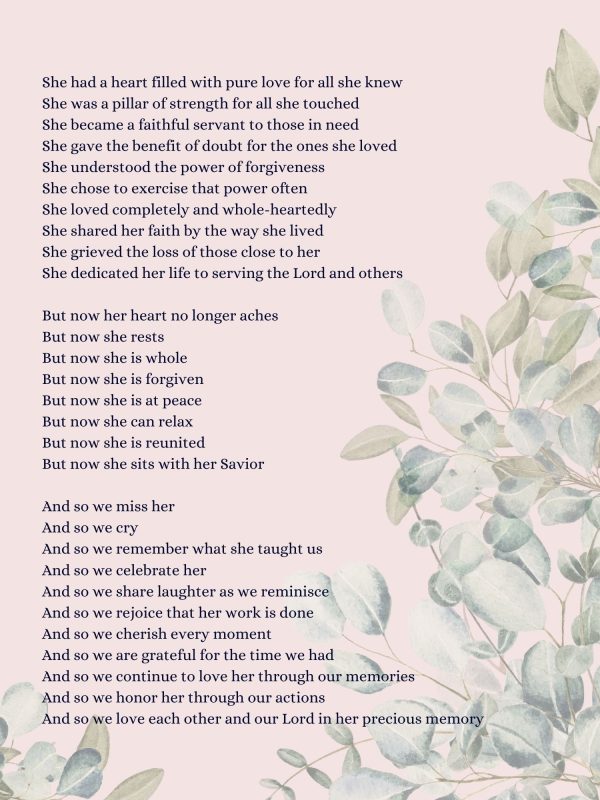 She had a heart filled with pure love for all she knew
She was a pillar of strength for all she touched
She became a faithful servant to those in need
She gave the benefit of doubt for the ones she loved
She understood the power of forgiveness
She chose to exercise that power often
She loved completely and whole-heartedly
She shared her faith by the way she lived
She grieved the loss of those close to her
She dedicated her life to serving the Lord and others

But now her heart no longer aches
But now she rests
But now she is whole
But now she is forgiven
But now she is at peace
But now she can relax
But now she is reunited
But now she sits with her Savior

And so we miss her
And so we cry
And so we remember what she taught us
And so we celebrate her
And so we share laughter as we reminisce
And so we rejoice that her work is done
And so we cherish every moment
And so we are grateful for the time we had
And so we continue to love her through our memories
And so we honor her through our actions
And so we love each other and our Lord in her precious memory